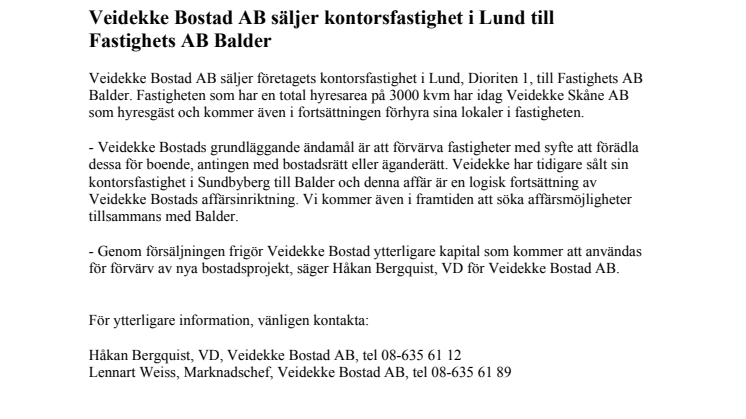 Veidekke Bostad AB säljer kontorsfastighet i Lund till Fastighets AB Balder

Veidekke Bostad AB säljer företagets kontorsfastighet i Lund, Dioriten 1, till Fastighets AB Balder. Fastigheten som har en total hyresarea på 3000 kvm har idag Veidekke Skåne AB som hyresgäst och kommer även i fortsättningen förhyra sina lokaler i fastigheten.

- Veidekke Bostads grundläggande ändamål är att förvärva fastigheter med syfte att förädla dessa för boende, antingen med bostadsrätt eller äganderätt. Veidekke har tidigare sålt sin kontorsfastighet i Sundbyberg till Balder och denna affär är en logisk fortsättning av Veidekke Bostads affärsinriktning. Vi kommer även i framtiden att söka affärsmöjligheter tillsammans med Balder.

- Genom försäljningen frigör Veidekke Bostad ytterligare kapital som kommer att användas för förvärv av nya bostadsprojekt, säger Håkan Bergquist, VD för Veidekke Bostad AB.

För ytterligare information, vänligen kontakta:

Håkan Bergquist, VD, Veidekke Bostad AB, tel 08-635 61 12
Lennart Weiss, Marknadschef, Veidekke Bostad AB, tel 08-635 61 89